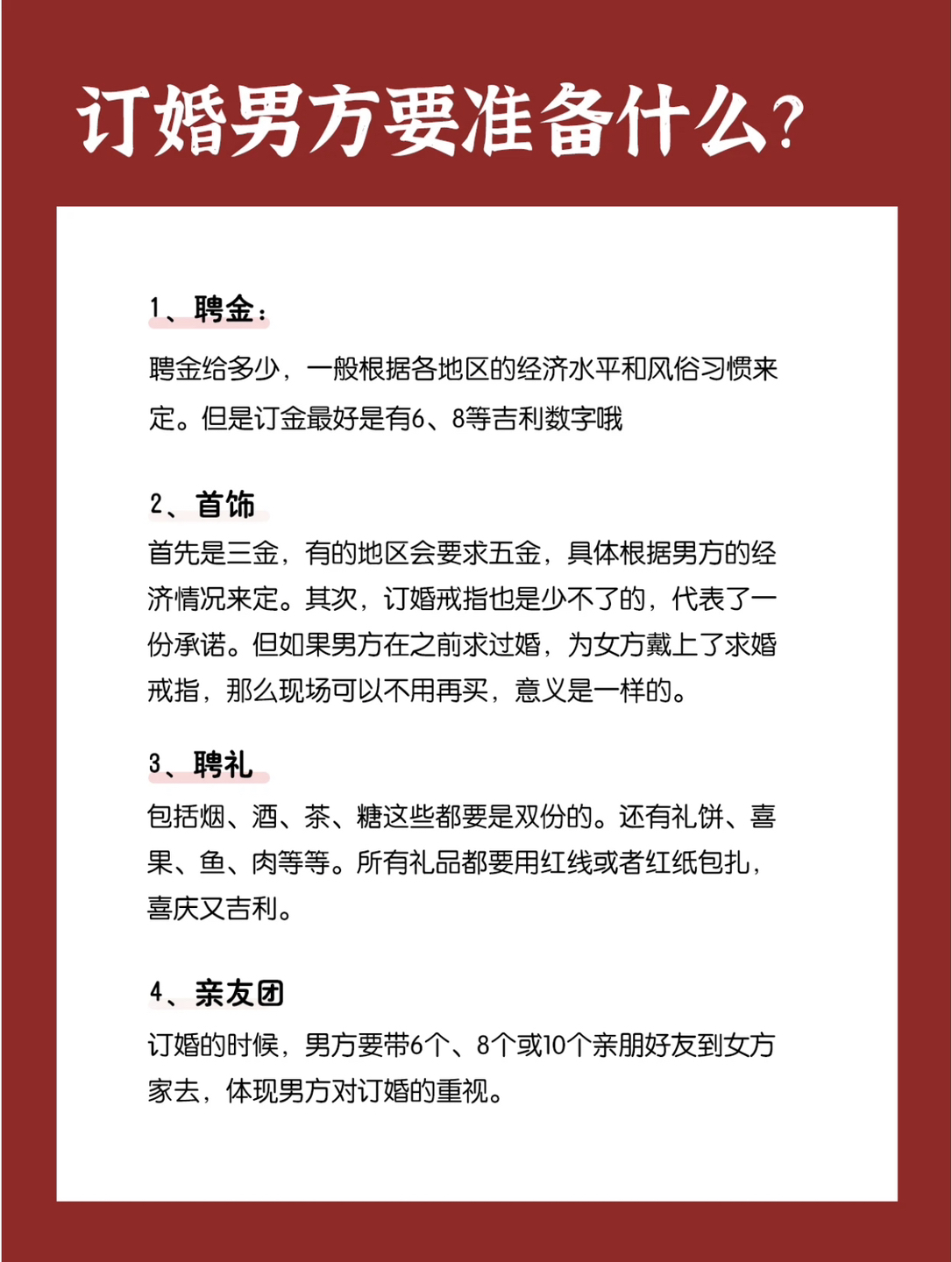 订婚男方要准备什么？

1、聘金：

聘金给多少，一般根据各地区的经济水平和风俗习惯来定。但是订金最好是有6、8等吉利数字哦

2、首饰

首先是三金，有的地区会要求五金，具体根据男方的经济情况来定。其次，订婚戒指也是少不了的，代表了一份承诺。但如果男方在之前求过婚，为女方戴上了求婚戒指，那么现场可以不用再买，意义是一样的。

3、聘礼

包括烟、酒、茶、糖这些都要是双份的。还有礼饼、喜果、鱼、肉等等。所有礼品都要用红线或者红纸包扎，喜庆又吉利。

4、亲友团

订婚的时候，男方要带6个、8个或10个亲朋好友到女方家去，体现男方对订婚的重视。